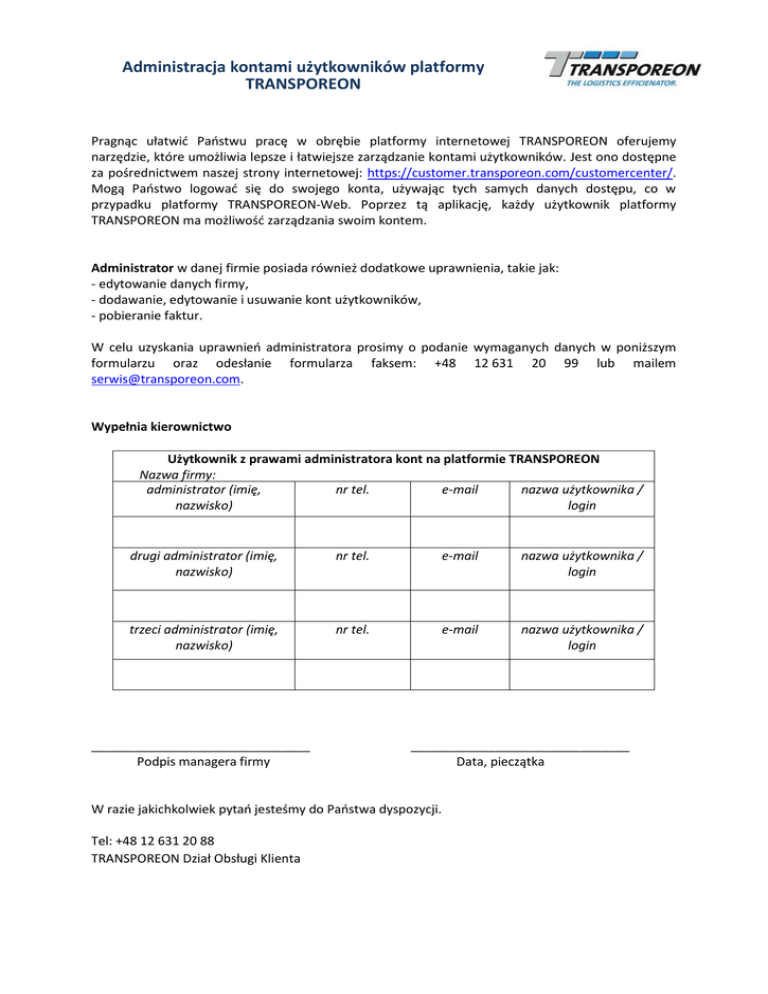 Administracja kontami użytkowników platformy TRANSPOREON

TRANSPOREON
THE LOGISTICS EFFICIENATOR.

Pragnąc ułatwić Państwu pracę w obrębie platformy internetowej TRANSPOREON oferujemy narzędzie, które umożliwia lepsze i łatwiejsze zarządzanie kontami użytkowników. Jest ono dostępne za pośrednictwem naszej strony internetowej: https://customer.transporeon.com/customercenter/. Mogą Państwo logować się do swojego konta, używając tych samych danych dostępu, co w przypadku platformy TRANSPOREON-Web. Poprzez tą aplikację, każdy użytkownik platformy TRANSPOREON ma możliwość zarządzania swoim kontem.

Administrator w danej firmie posiada również dodatkowe uprawnienia, takie jak:
- edytowanie danych firmy,
- dodawanie, edytowanie i usuwanie kont użytkowników,
- pobieranie faktur.

W celu uzyskania uprawnień administratora prosimy o podanie wymaganych danych w poniższym formularzu oraz odesłanie formularza faksem: +48 12 631 20 99 lub mailem serwis@transporeon.com.

Wypełnia kierownictwo

Użytkownik z prawami administratora kont na platformie TRANSPOREON
Nazwa firmy:

| administrator (imię, nazwisko) | nr tel. | e-mail | nazwa użytkownika / login |
|---|---|---|---|
| | | | |
| drugi administrator (imię, nazwisko) | nr tel. | e-mail | nazwa użytkownika / login |
| | | | |
| trzeci administrator (imię, nazwisko) | nr tel. | e-mail | nazwa użytkownika / login |
| | | | |

Podpis managera firmy

Data, pieczątka

W razie jakichkolwiek pytań jesteśmy do Państwa dyspozycji.

Tel: +48 12 631 20 88
TRANSPOREON Dział Obsługi Klienta